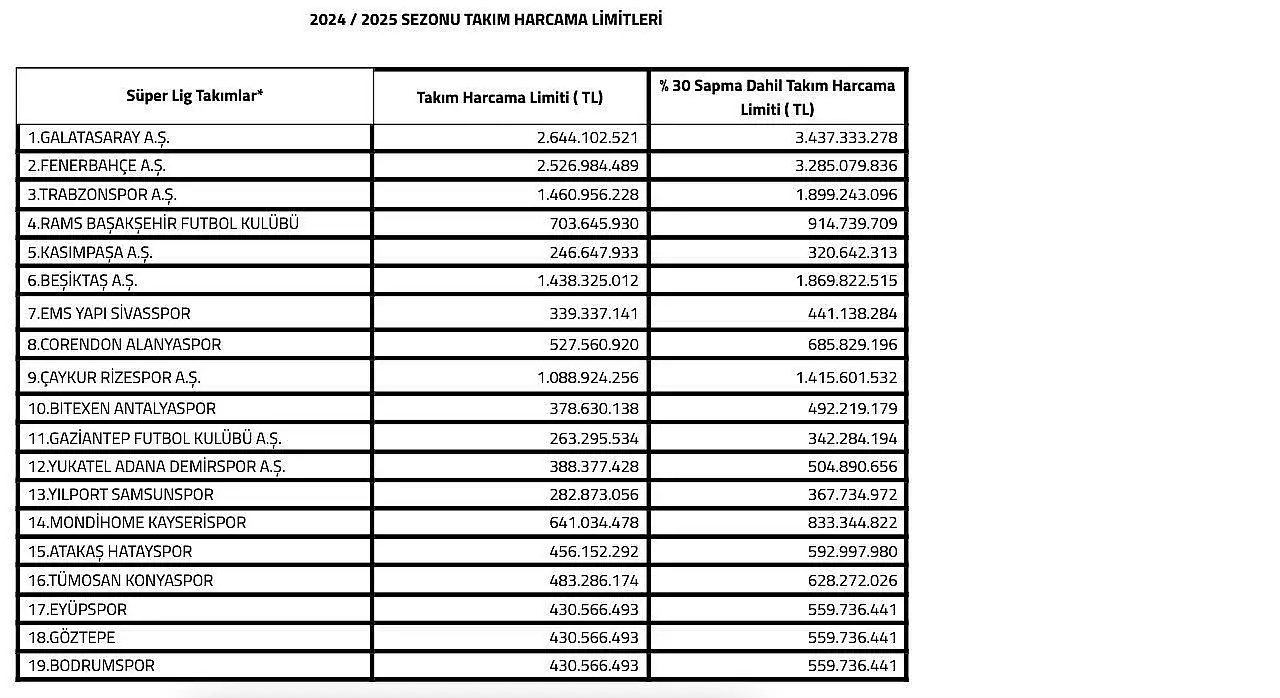 2024 / 2025 SEZONU TAKIM HARCAMA LİMİTLERİ

| Süper Lig Takımlar* | Takım Harcama Limiti ( TL) | % 30 Sapma Dahil Takım Harcama Limiti ( TL) |
|---|---|---|
| 1.GALATASARAY A.Ş. | 2.644.102.521 | 3.437.333.278 |
| 2.FENERBAHÇE A.Ş. | 2.526.984.489 | 3.285.079.836 |
| 3.TRABZONSPOR A.Ş. | 1.460.956.228 | 1.899.243.096 |
| 4.RAMS BAŞAKŞEHİR FUTBOL KULÜBÜ | 703.645.930 | 914.739.709 |
| 5.KASIMPAŞA A.Ş. | 246.647.933 | 320.642.313 |
| 6.BEŞİKTAŞ A.Ş. | 1.438.325.012 | 1.869.822.515 |
| 7.EMS YAPI SİVASSPOR | 339.337.141 | 441.138.284 |
| 8.CORENDON ALANYASPOR | 527.560.920 | 685.829.196 |
| 9.ÇAYKUR RİZESPOR A.Ş. | 1.088.924.256 | 1.415.601.532 |
| 10.BITEXEN ANTALYASPOR | 378.630.138 | 492.219.179 |
| 11.GAZİANTEP FUTBOL KULÜBÜ A.Ş. | 263.295.534 | 342.284.194 |
| 12.YUKATEL ADANA DEMİRSPOR A.Ş. | 388.377.428 | 504.890.656 |
| 13.YILPORT SAMSUNSPOR | 282.873.056 | 367.734.972 |
| 14.MONDİHOME KAYSERİSPOR | 641.034.478 | 833.344.822 |
| 15.ATAKAŞ HATAYSPOR | 456.152.292 | 592.997.980 |
| 16.TÜMOSAN KONYASPOR | 483.286.174 | 628.272.026 |
| 17.EYÜPSPOR | 430.566.493 | 559.736.441 |
| 18.GÖZTEPE | 430.566.493 | 559.736.441 |
| 19.BODRUMSPOR | 430.566.493 | 559.736.441 |